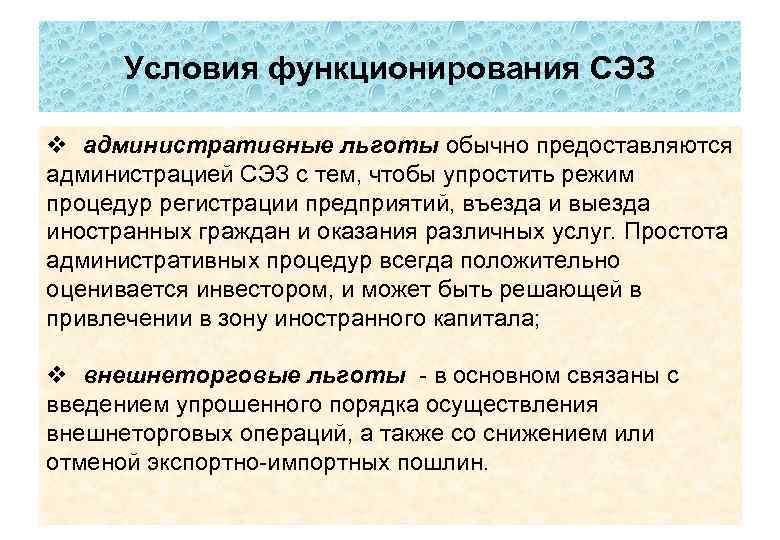 Условия функционирования СЭЗ

❖ административные льготы обычно предоставляются администрацией СЭЗ с тем, чтобы упростить режим процедур регистрации предприятий, въезда и выезда иностранных граждан и оказания различных услуг. Простота административных процедур всегда положительно оценивается инвестором, и может быть решающей в привлечении в зону иностранного капитала;

❖ внешнеторговые льготы - в основном связаны с введением упрошенного порядка осуществления внешнеторговых операций, а также со снижением или отменой экспортно-импортных пошлин.